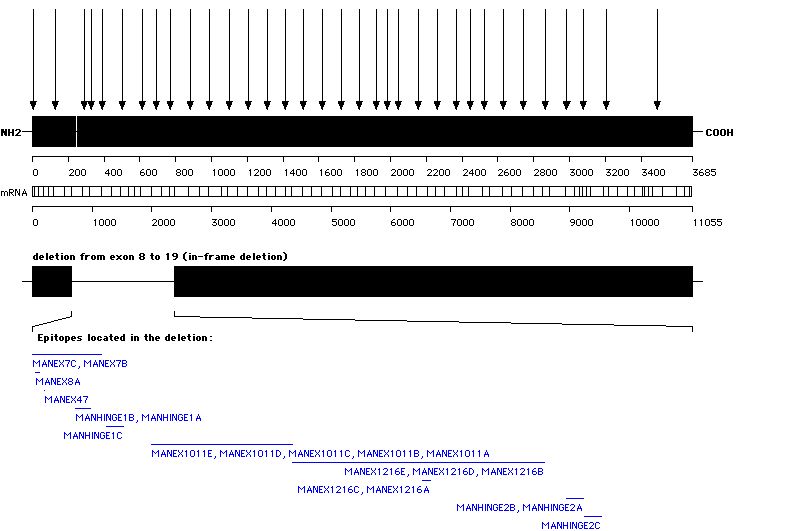 NH2

COOH

0 200 400 600 800 1000 1200 1400 1600 1800 2000 2200 2400 2600 2800 3000 3200 3400 3685

mRNA

0 1000 2000 3000 4000 5000 6000 7000 8000 9000 10000 11055

deletion from exon 8 to 19 (in-frame deletion)

Epitopes located in the deletion:

MANEX7C, MANEX7B

MANEX8A

MANEX47

MANHINGE1B, MANHINGE1A

MANHINGE1C

MANEX1011E, MANEX1011D, MANEX1011C, MANEX1011B, MANEX1011A

MANEX1216E, MANEX1216D, MANEX1216B

MANEX1216C, MANEX1216A

MANHINGE2B, MANHINGE2A

MANHINGE2C